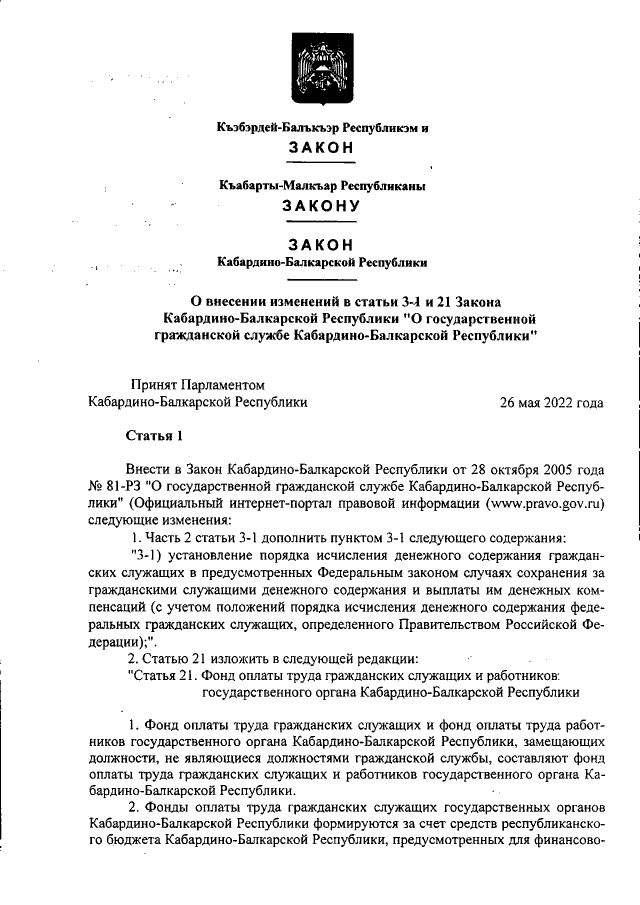 Къэбэрдей-Балъкъэр Республикэм и

ЗАКОН

Къабарты-Малкъар Республиканы

ЗАКОНУ

ЗАКОН
Кабардино-Балкарской Республики

О внесении изменений в статьи 3-1 и 21 Закона Кабардино-Балкарской Республики "О государственной гражданской службе Кабардино-Балкарской Республики"

Принят Парламентом
Кабардино-Балкарской Республики

26 мая 2022 года

Статья 1

Внести в Закон Кабардино-Балкарской Республики от 28 октября 2005 года № 81-РЗ "О государственной гражданской службе Кабардино-Балкарской Республики" (Официальный интернет-портал правовой информации (www.pravo.gov.ru) следующие изменения:

1. Часть 2 статьи 3-1 дополнить пунктом 3-1 следующего содержания:

"3-1) установление порядка исчисления денежного содержания гражданских служащих в предусмотренных Федеральным законом случаях сохранения за гражданскими служащими денежного содержания и выплаты им денежных компенсаций (с учетом положений порядка исчисления денежного содержания федеральных гражданских служащих, определенного Правительством Российской Федерации);".

2. Статью 21 изложить в следующей редакции:

"Статья 21. Фонд оплаты труда гражданских служащих и работников государственного органа Кабардино-Балкарской Республики

1. Фонд оплаты труда гражданских служащих и фонд оплаты труда работников государственного органа Кабардино-Балкарской Республики, замещающих должности, не являющиеся должностями гражданской службы, составляют фонд оплаты труда гражданских служащих и работников государственного органа Кабардино-Балкарской Республики.

2. Фонды оплаты труда гражданских служащих государственных органов Кабардино-Балкарской Республики формируются за счет средств республиканского бюджета Кабардино-Балкарской Республики, предусмотренных для финансово-